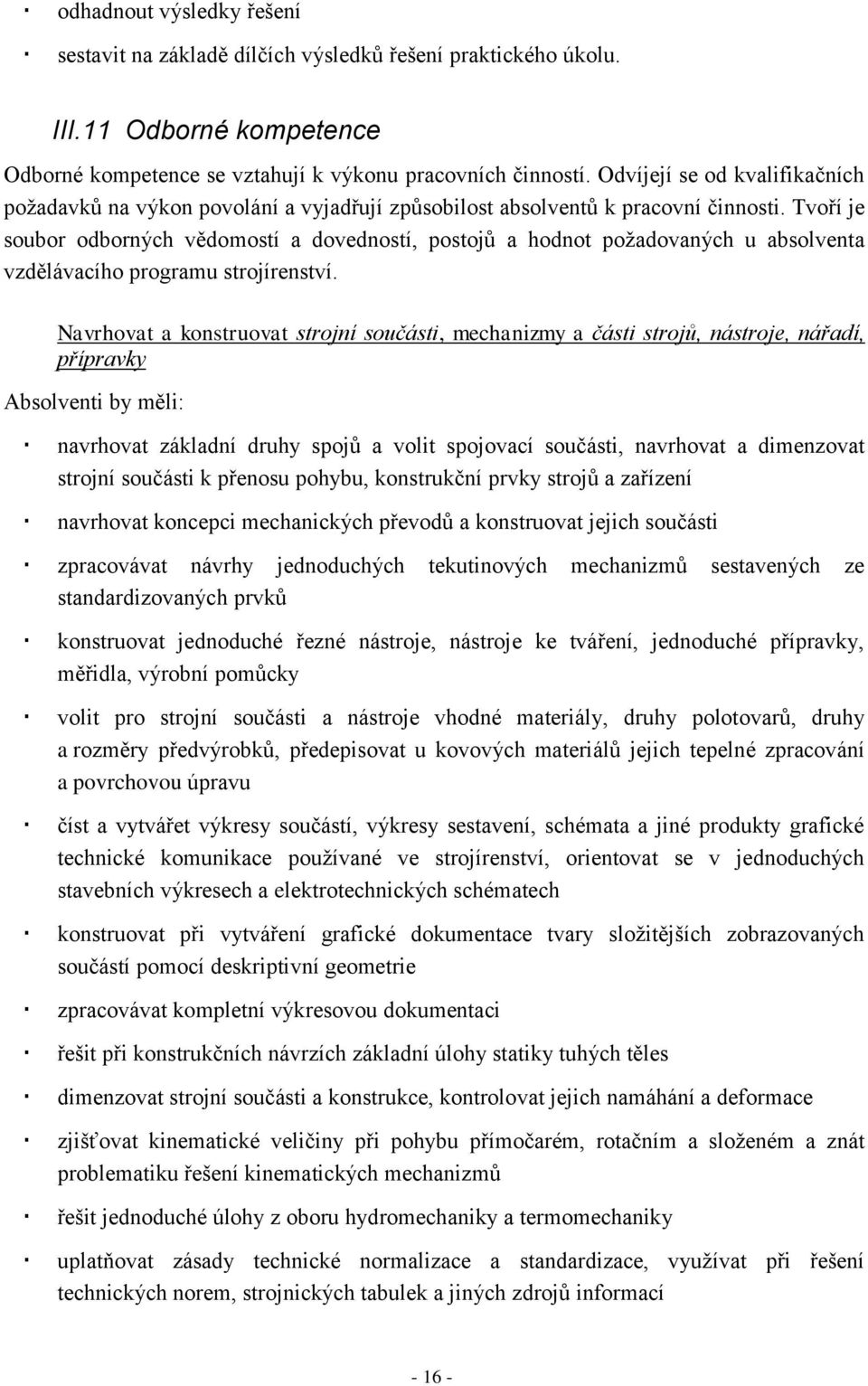 · odhadnout výsledky řešení

· sestavit na základě dílčích výsledků řešení praktického úkolu.

III.11 Odborné kompetence

Odborné kompetence se vztahují k výkonu pracovních činností. Odvíjejí se od kvalifikačních požadavků na výkon povolání a vyjadřují způsobilost absolventů k pracovní činnosti. Tvoří je soubor odborných vědomostí a dovedností, postojů a hodnot požadovaných u absolventa vzdělávacího programu strojírenství.

Navrhovat a konstruovat strojní součásti, mechanizmy a části strojů, nástroje, nářadí, přípravky

Absolventi by měli:

· navrhovat základní druhy spojů a volit spojovací součásti, navrhovat a dimenzovat strojní součásti k přenosu pohybu, konstrukční prvky strojů a zařízení

· navrhovat koncepci mechanických převodů a konstruovat jejich součásti

· zpracovávat návrhy jednoduchých tekutinových mechanizmů sestavených ze standardizovaných prvků

· konstruovat jednoduché řezné nástroje, nástroje ke tváření, jednoduché přípravky, měřidla, výrobní pomůcky

· volit pro strojní součásti a nástroje vhodné materiály, druhy polotovarů, druhy a rozměry předvýrobků, předepisovat u kovových materiálů jejich tepelné zpracování a povrchovou úpravu

· číst a vytvářet výkresy součástí, výkresy sestavení, schémata a jiné produkty grafické technické komunikace používané ve strojírenství, orientovat se v jednoduchých stavebních výkresech a elektrotechnických schématech

· konstruovat při vytváření grafické dokumentace tvary složitějších zobrazovaných součástí pomocí deskriptivní geometrie

· zpracovávat kompletní výkresovou dokumentaci

· řešit při konstrukčních návrzích základní úlohy statiky tuhých těles

· dimenzovat strojní součásti a konstrukce, kontrolovat jejich namáhání a deformace

· zjišťovat kinematické veličiny při pohybu přímočarém, rotačním a složeném a znát problematiku řešení kinematických mechanizmů

· řešit jednoduché úlohy z oboru hydromechaniky a termomechaniky

· uplatňovat zásady technické normalizace a standardizace, využívat při řešení technických norem, strojnických tabulek a jiných zdrojů informací

- 16 -